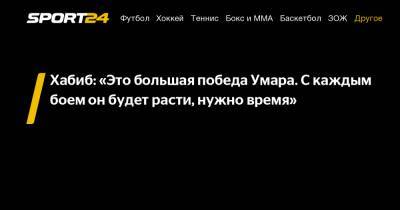 SPORT24 Футбол Хоккей Теннис Бокс и ММА Баскетбол ЗОЖ Другое

Хабиб: «Это большая победа Умара. С каждым боем он будет расти, нужно время»